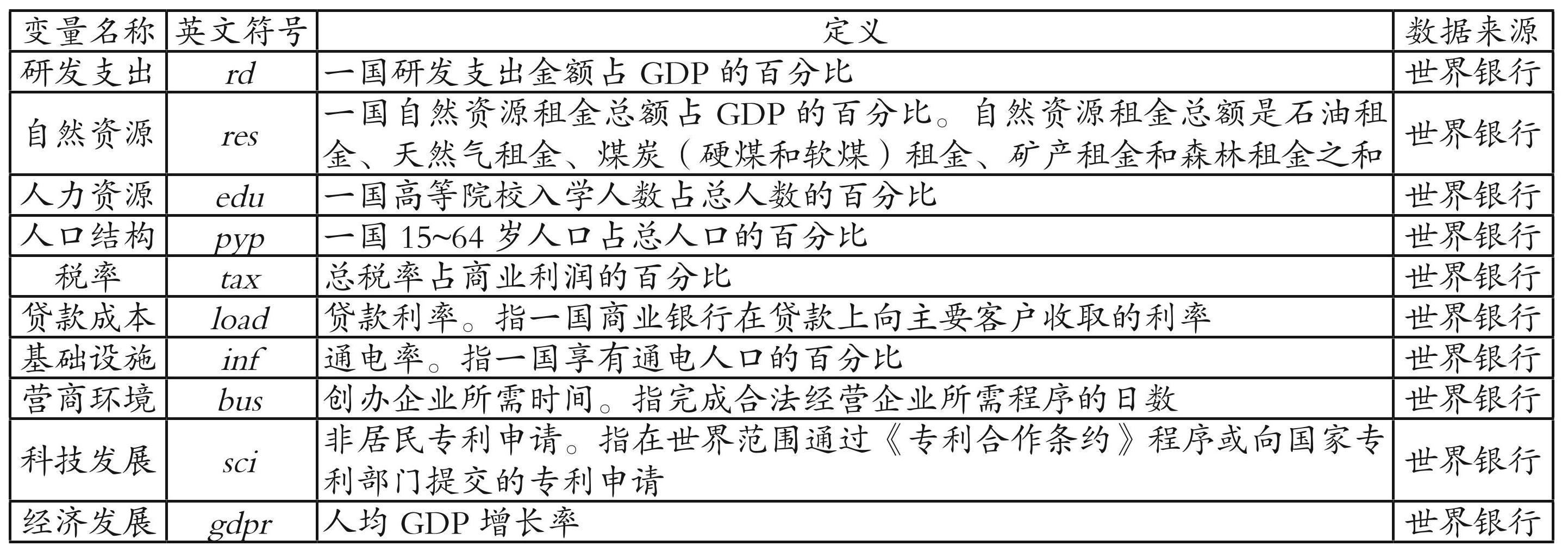 | 变量名称 | 英文符号 | 定义 | 数据来源 |
|---|---|---|---|
| 研发支出 | rd | 一国研发支出金额占 GDP 的百分比 | 世界银行 |
| 自然资源 | res | 一国自然资源租金总额占 GDP 的百分比。自然资源租金总额是石油租金、天然气租金、煤炭（硬煤和软煤）租金、矿产租金和森林租金之和 | 世界银行 |
| 人力资源 | edu | 一国高等院校入学人数占总人数的百分比 | 世界银行 |
| 人口结构 | pyp | 一国 15~64 岁人口占总人口的百分比 | 世界银行 |
| 税率 | tax | 总税率占商业利润的百分比 | 世界银行 |
| 贷款成本 | load | 贷款利率。指一国商业银行在贷款上向主要客户收取的利率 | 世界银行 |
| 基础设施 | inf | 通电率。指一国享有通电人口的百分比 | 世界银行 |
| 营商环境 | bus | 创办企业所需时间。指完成合法经营企业所需程序的日数 | 世界银行 |
| 科技发展 | sci | 非居民专利申请。指在世界范围通过《专利合作条约》程序或向国家专利部门提交的专利申请 | 世界银行 |
| 经济发展 | gdpr | 人均 GDP 增长率 | 世界银行 |